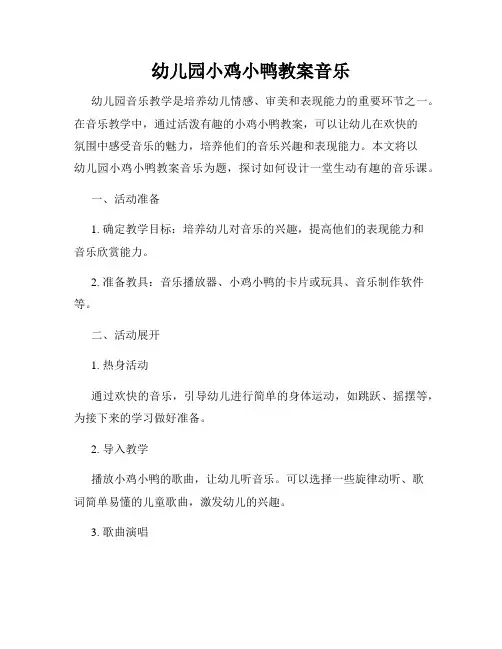 幼儿园小鸡小鸭教案音乐

幼儿园音乐教学是培养幼儿情感、审美和表现能力的重要环节之一。在音乐教学中，通过活泼有趣的小鸡小鸭教案，可以让幼儿在欢快的氛围中感受音乐的魅力，培养他们的音乐兴趣和表现能力。本文将以幼儿园小鸡小鸭教案音乐为题，探讨如何设计一堂生动有趣的音乐课。

一、活动准备

1. 确定教学目标：培养幼儿对音乐的兴趣，提高他们的表现能力和音乐欣赏能力。

2. 准备教具：音乐播放器、小鸡小鸭的卡片或玩具、音乐制作软件等。

二、活动展开

1. 热身活动

通过欢快的音乐，引导幼儿进行简单的身体运动，如跳跃、摇摆等，为接下来的学习做好准备。

2. 导入教学

播放小鸡小鸭的歌曲，让幼儿听音乐。可以选择一些旋律动听、歌词简单易懂的儿童歌曲，激发幼儿的兴趣。

3. 歌曲演唱